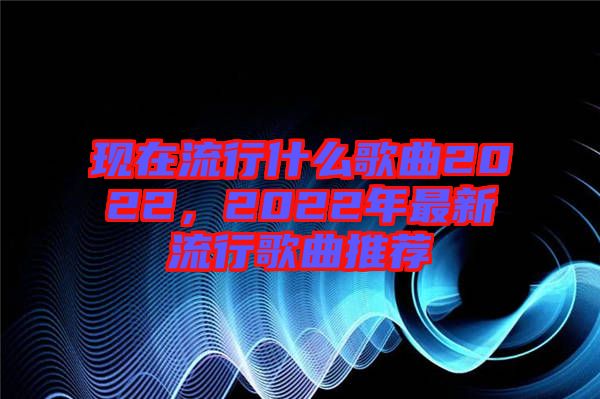 现在流行什么歌曲2022，2022年最新流行歌曲推荐